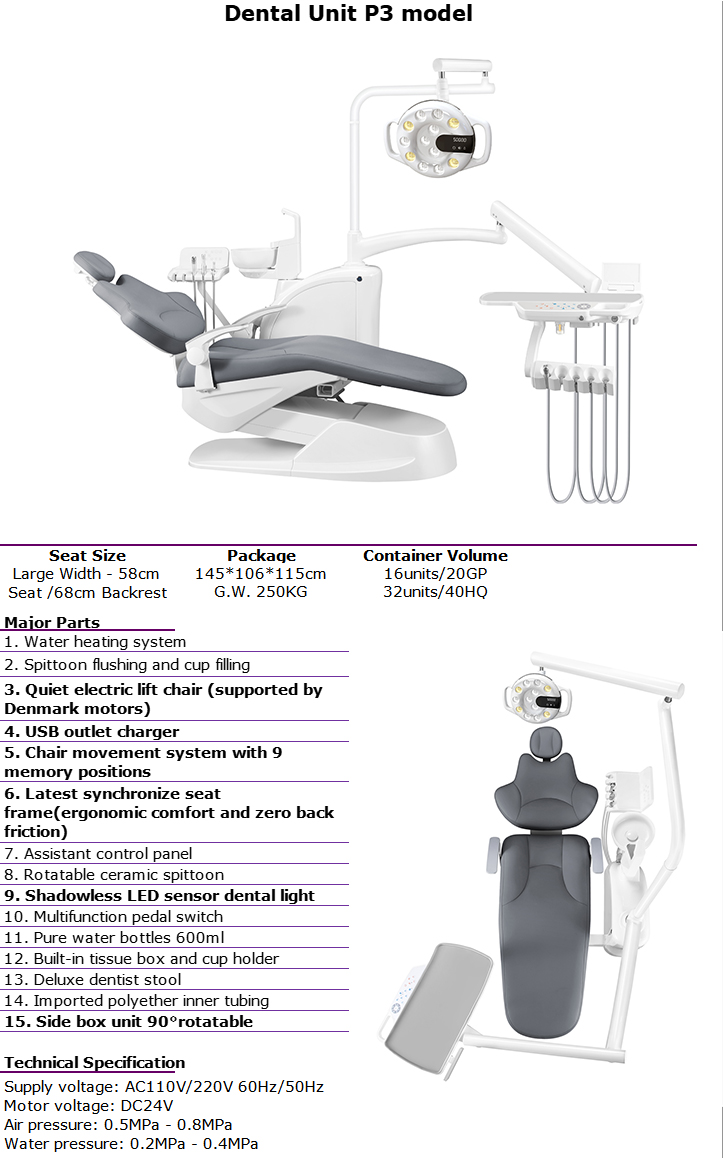 Dental Unit P3 model

| Seat Size | Package | Container Volume |
|---|---|---|
| Large Width - 58cm | 145*106*115cm | 16units/20GP |
| Seat /68cm Backrest | G.W. 250KG | 32units/40HQ |

Major Parts
1. Water heating system
2. Spittoon flushing and cup filling
3. Quiet electric lift chair (supported by Denmark motors)
4. USB outlet charger
5. Chair movement system with 9 memory positions
6. Latest synchronize seat frame(ergonomic comfort and zero back friction)
7. Assistant control panel
8. Rotatable ceramic spittoon
9. Shadowless LED sensor dental light
10. Multifunction pedal switch
11. Pure water bottles 600ml
12. Built-in tissue box and cup holder
13. Deluxe dentist stool
14. Imported polyether inner tubing
15. Side box unit 90°rotatable

Technical Specification
Supply voltage: AC110V/220V 60Hz/50Hz
Motor voltage: DC24V
Air pressure: 0.5MPa - 0.8MPa
Water pressure: 0.2MPa - 0.4MPa